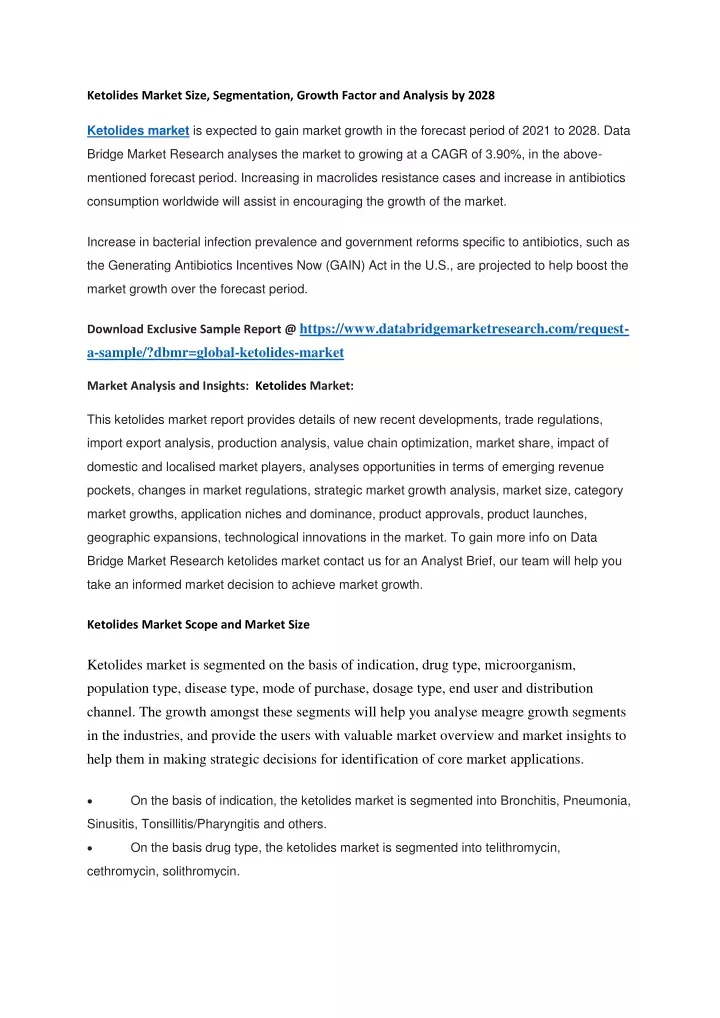 Ketolides Market Size, Segmentation, Growth Factor and Analysis by 2028

Ketolides market is expected to gain market growth in the forecast period of 2021 to 2028. Data Bridge Market Research analyses the market to growing at a CAGR of 3.90%, in the above-mentioned forecast period. Increasing in macrolides resistance cases and increase in antibiotics consumption worldwide will assist in encouraging the growth of the market.

Increase in bacterial infection prevalence and government reforms specific to antibiotics, such as the Generating Antibiotics Incentives Now (GAIN) Act in the U.S., are projected to help boost the market growth over the forecast period.

Download Exclusive Sample Report @ https://www.databridgemarketresearch.com/request-a-sample/?dbmr=global-ketolides-market

Market Analysis and Insights: Ketolides Market:

This ketolides market report provides details of new recent developments, trade regulations, import export analysis, production analysis, value chain optimization, market share, impact of domestic and localised market players, analyses opportunities in terms of emerging revenue pockets, changes in market regulations, strategic market growth analysis, market size, category market growths, application niches and dominance, product approvals, product launches, geographic expansions, technological innovations in the market. To gain more info on Data Bridge Market Research ketolides market contact us for an Analyst Brief, our team will help you take an informed market decision to achieve market growth.

Ketolides Market Scope and Market Size

Ketolides market is segmented on the basis of indication, drug type, microorganism, population type, disease type, mode of purchase, dosage type, end user and distribution channel. The growth amongst these segments will help you analyse meagre growth segments in the industries, and provide the users with valuable market overview and market insights to help them in making strategic decisions for identification of core market applications.

• On the basis of indication, the ketolides market is segmented into Bronchitis, Pneumonia, Sinusitis, Tonsillitis/Pharyngitis and others.
• On the basis drug type, the ketolides market is segmented into telithromycin, cethromycin, solithromycin.